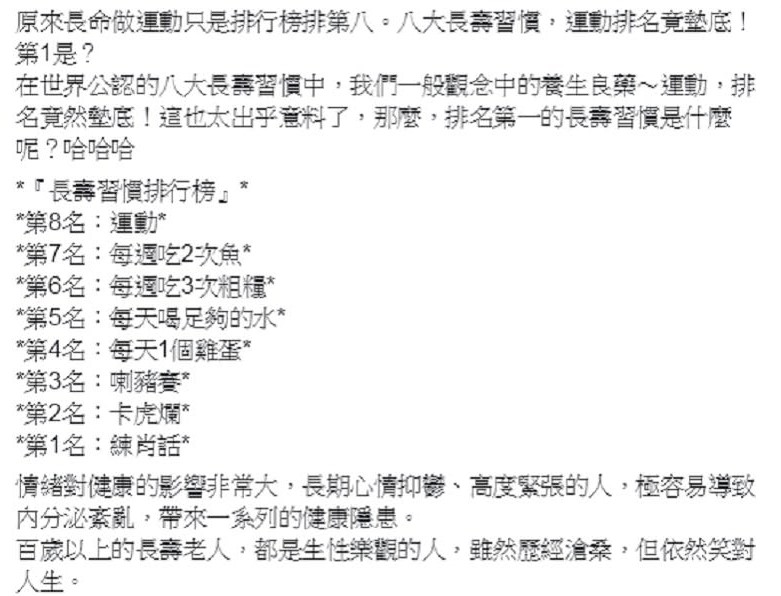 原來長命做運動只是排行榜排第八。八大長壽習慣，運動排名竟墊底！第1是？
在世界公認的八大長壽習慣中，我們一般觀念中的養生良藥～運動，排名竟然墊底！這也太出乎意料了，那麼，排名第一的長壽習慣是什麼呢？哈哈哈

*『長壽習慣排行榜』*
*第8名：運動*
*第7名：每週吃2次魚*
*第6名：每週吃3次粗糧*
*第5名：每天喝足夠的水*
*第4名：每天1個雞蛋*
*第3名：喇豬賽*
*第2名：卡虎爛*
*第1名：練肖話*

情緒對健康的影響非常大，長期心情抑鬱、高度緊張的人，極容易導致內分泌紊亂，帶來一系列的健康隱患。
百歲以上的長壽老人，都是生性樂觀的人，雖然歷經滄桑，但依然笑對人生。